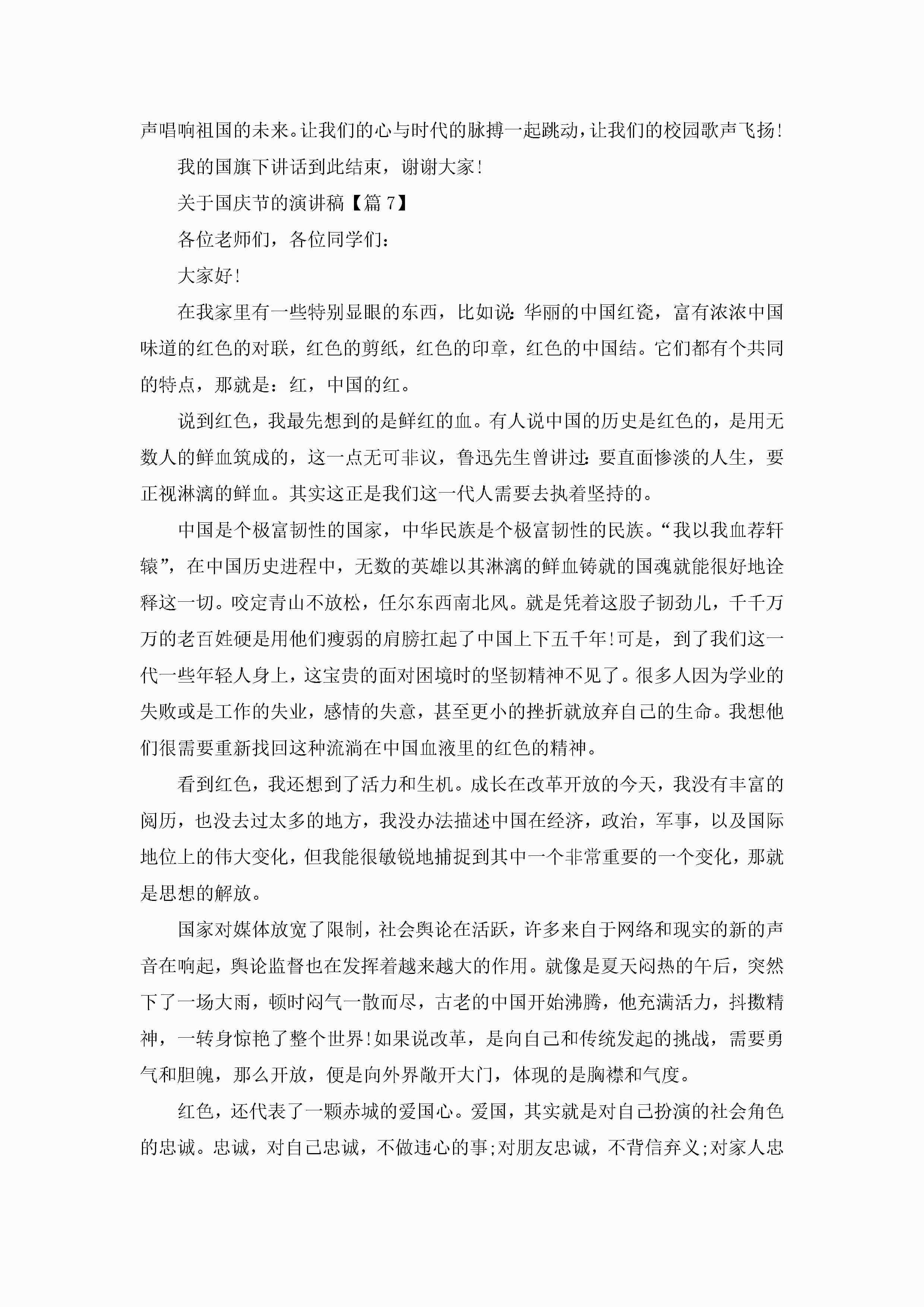 声唱响祖国的未来。让我们的心与时代的脉搏一起跳动，让我们的校园歌声飞扬！

我的国旗下讲话到此结束，谢谢大家！

关于国庆节的演讲稿【篇 7】

各位老师们，各位同学们：

大家好！

在我家里有一些特别显眼的东西，比如说：华丽的中国红瓷，富有浓浓中国味道的红色的对联，红色的剪纸，红色的印章，红色的中国结。它们都有个共同的特点，那就是：红，中国的红。

说到红色，我最先想到的是鲜红的血。有人说中国的历史是红色的，是用无数人的鲜血筑成的，这一点无可非议，鲁迅先生曾讲过：要直面惨淡的人生，要正视淋漓的鲜血。其实这正是我们这一代人需要去执着坚持的。

中国是个极富韧性的国家，中华民族是个极富韧性的民族。“我以我血荐轩辕”，在中国历史进程中，无数的英雄以其淋漓的鲜血铸就的国魂就能很好地诠释这一切。咬定青山不放松，任尔东西南北风。就是凭着这股子韧劲儿，千千万万的老百姓硬是用他们瘦弱的肩膀扛起了中国上下五千年！可是，到了我们这一代一些年轻人身上，这宝贵的面对困境时的坚韧精神不见了。很多人因为学业的失败或是工作的失业，感情的失意，甚至更小的挫折就放弃自己的生命。我想他们很需要重新找回这种流淌在中国血液里的红色的精神。

看到红色，我还想到了活力和生机。成长在改革开放的今天，我没有丰富的阅历，也没去过太多的地方，我没办法描述中国在经济，政治，军事，以及国际地位上的伟大变化，但我能很敏锐地捕捉到其中一个非常重要的一个变化，那就是思想的解放。

国家对媒体放宽了限制，社会舆论在活跃，许多来自于网络和现实的新的声音在响起，舆论监督也在发挥着越来越大的作用。就像是夏天闷热的午后，突然下了一场大雨，顿时闷气一散而尽，古老的中国开始沸腾，他充满活力，抖擞精神，一转身惊艳了整个世界！如果说改革，是向自己和传统发起的挑战，需要勇气和胆魄，那么开放，便是向外界敞开大门，体现的是胸襟和气度。

红色，还代表了一颗赤城的爱国心。爱国，其实就是对自己扮演的社会角色的忠诚。忠诚，对自己忠诚，不做违心的事；对朋友忠诚，不背信弃义；对家人忠